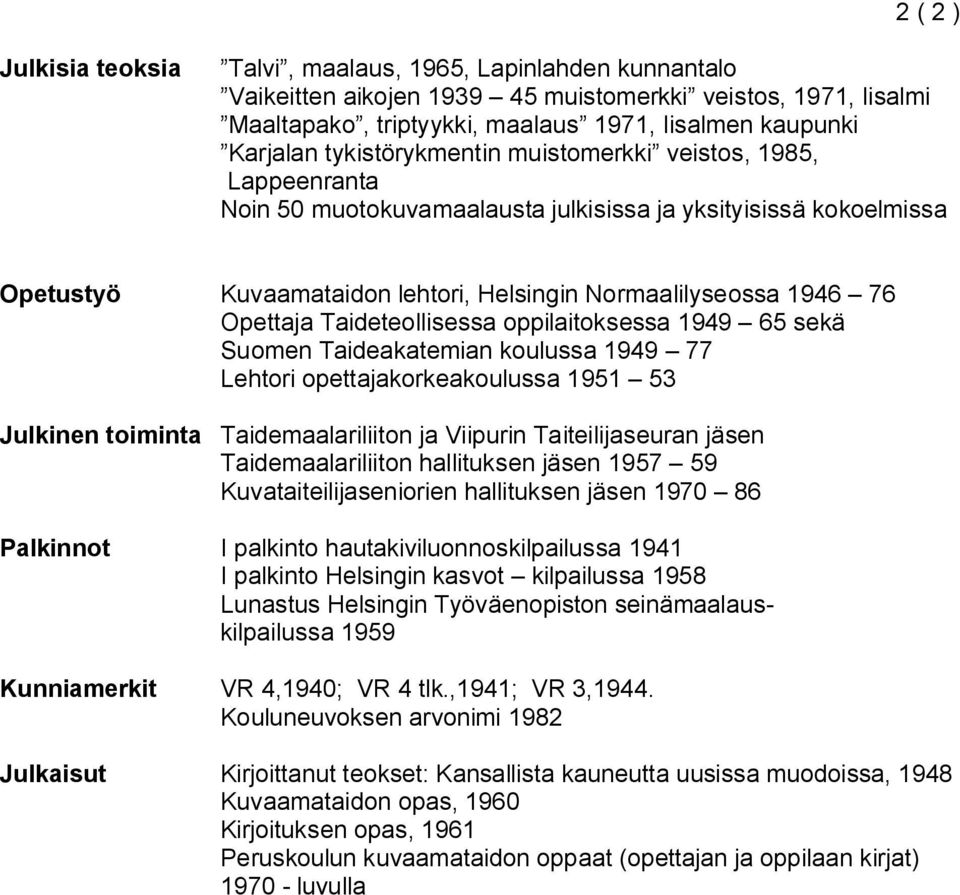 2 ( 2 )

Julkisia teoksia ”Talvi”, maalaus, 1965, Lapinlahden kunnantalo
”Vaikeitten aikojen 1939 – 45 muistomerkki” veistos, 1971, Iisalmi
”Maaltapako”, triptyykki, maalaus” 1971, Iisalmen kaupunki
”Karjalan tykistörykmentin muistomerkki” veistos, 1985, Lappeenranta
Noin 50 muotokuvamaalausta julkisissa ja yksityisissä kokoelmissa

Opetustyö Kuvaamataidon lehtori, Helsingin Normaalilyseossa 1946 – 76
Opettaja Taideteollisessa oppilaitoksessa 1949 – 65 sekä Suomen Taideakatemian koulussa 1949 – 77
Lehtori opettajakorkeakoulussa 1951 – 53

Julkinen toiminta Taidemaalariliiton ja Viipurin Taiteilijaseuran jäsen
Taidemaalariliiton hallituksen jäsen 1957 – 59
Kuvataiteilijaseniorien hallituksen jäsen 1970 – 86

Palkinnot I palkinto hautakiviluonnoskilpailussa 1941
I palkinto Helsingin kasvot – kilpailussa 1958
Lunastus Helsingin Työväenopiston seinämaalauskilpailussa 1959

Kunniamerkit VR 4,1940; VR 4 tlk.,1941; VR 3,1944.
Kouluneuvoksen arvonimi 1982

Julkaisut Kirjoittanut teokset: Kansallista kauneutta uusissa muodoissa, 1948
Kuvaamataidon opas, 1960
Kirjoituksen opas, 1961
Peruskoulun kuvaamataidon oppaat (opettajan ja oppilaan kirjat) 1970 - luvulla